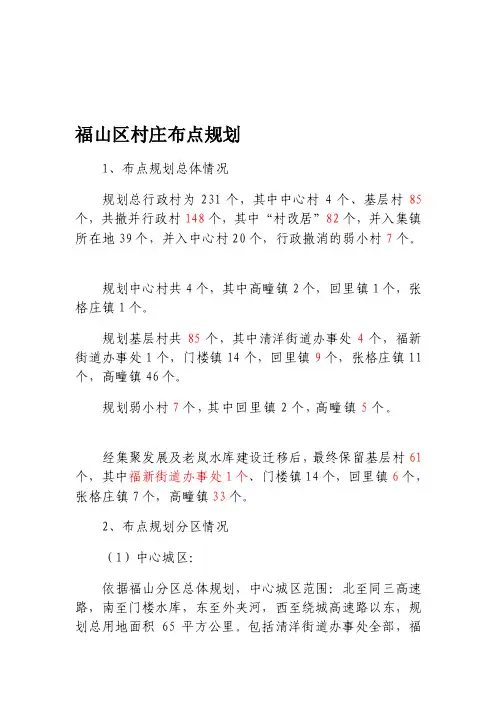 福山区村庄布点规划

1、布点规划总体情况

规划总行政村为 231 个，其中中心村 4 个、基层村 85 个，共撤并行政村 148 个，其中“村改居”82 个，并入集镇所在地 39 个，并入中心村 20 个，行政撤消的弱小村 7 个。

规划中心村共 4 个，其中高疃镇 2 个，回里镇 1 个，张格庄镇 1 个。

规划基层村共 85 个，其中清洋街道办事处 4 个，福新街道办事处 1 个，门楼镇 14 个，回里镇 9 个，张格庄镇 11 个，高疃镇 46 个。

规划弱小村 7 个，其中回里镇 2 个，高疃镇 5 个。

经集聚发展及老岚水库建设迁移后，最终保留基层村 61 个，其中福新街道办事处 1 个、门楼镇 14 个，回里镇 6 个，张格庄镇 7 个，高疃镇 33 个。

2、布点规划分区情况

（1）中心城区：

依据福山分区总体规划，中心城区范围：北至同三高速路，南至门楼水库，东至外夹河，西至绕城高速路以东，规划总用地面积 65 平方公里。包括清洋街道办事处全部，福